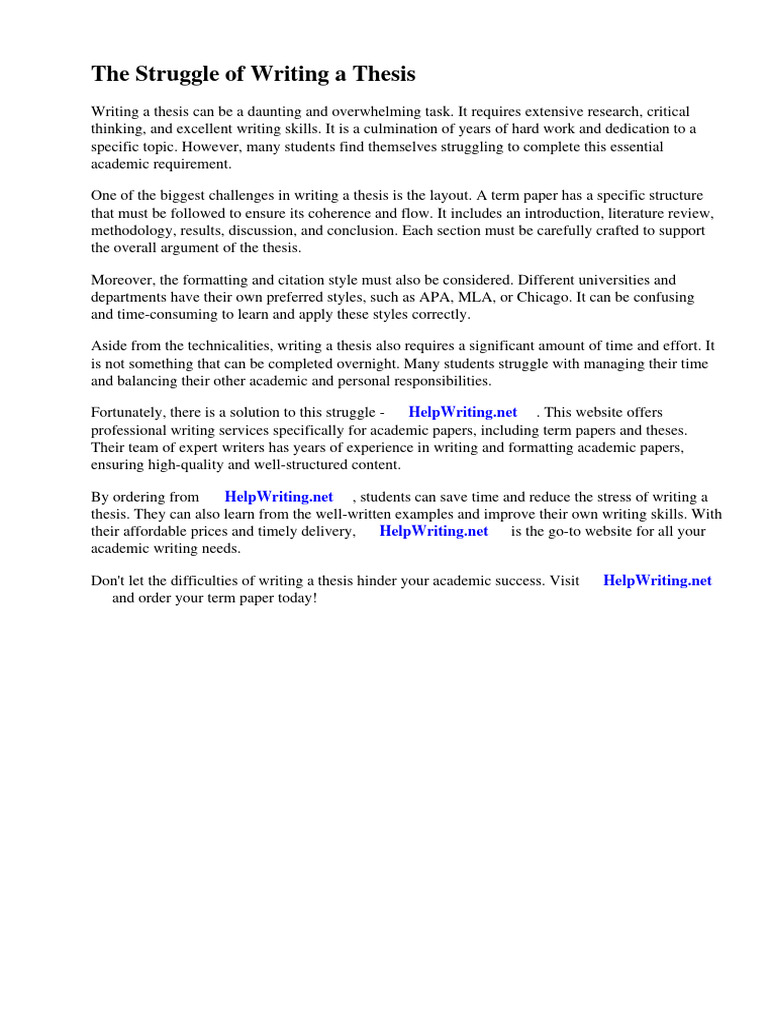 The Struggle of Writing a Thesis

Writing a thesis can be a daunting and overwhelming task. It requires extensive research, critical thinking, and excellent writing skills. It is a culmination of years of hard work and dedication to a specific topic. However, many students find themselves struggling to complete this essential academic requirement.

One of the biggest challenges in writing a thesis is the layout. A term paper has a specific structure that must be followed to ensure its coherence and flow. It includes an introduction, literature review, methodology, results, discussion, and conclusion. Each section must be carefully crafted to support the overall argument of the thesis.

Moreover, the formatting and citation style must also be considered. Different universities and departments have their own preferred styles, such as APA, MLA, or Chicago. It can be confusing and time-consuming to learn and apply these styles correctly.

Aside from the technicalities, writing a thesis also requires a significant amount of time and effort. It is not something that can be completed overnight. Many students struggle with managing their time and balancing their other academic and personal responsibilities.

Fortunately, there is a solution to this struggle - HelpWriting.net . This website offers professional writing services specifically for academic papers, including term papers and theses. Their team of expert writers has years of experience in writing and formatting academic papers, ensuring high-quality and well-structured content.

By ordering from HelpWriting.net , students can save time and reduce the stress of writing a thesis. They can also learn from the well-written examples and improve their own writing skills. With their affordable prices and timely delivery, HelpWriting.net is the go-to website for all your academic writing needs.

Don't let the difficulties of writing a thesis hinder your academic success. Visit HelpWriting.net and order your term paper today!